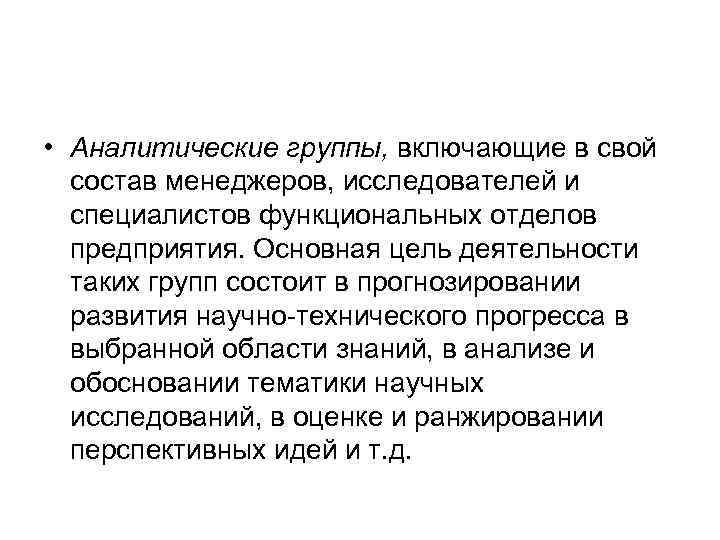 • Аналитические группы, включающие в свой состав менеджеров, исследователей и специалистов функциональных отделов предприятия. Основная цель деятельности таких групп состоит в прогнозировании развития научно-технического прогресса в выбранной области знаний, в анализе и обосновании тематики научных исследований, в оценке и ранжировании перспективных идей и т.д.